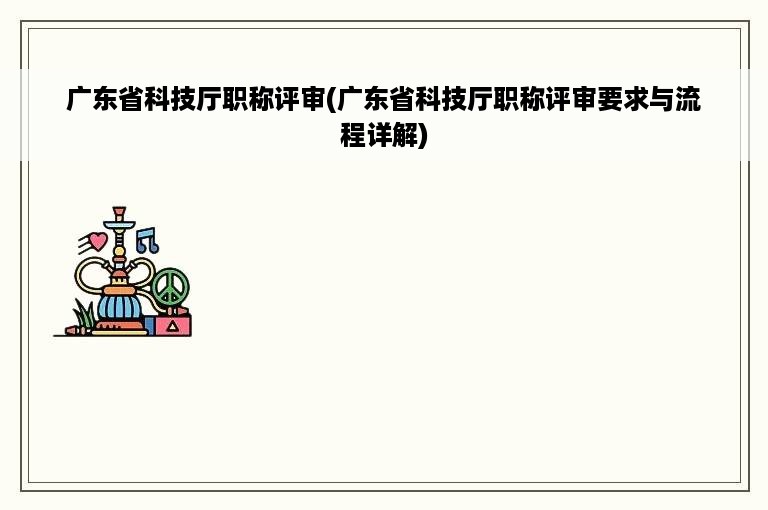 广东省科技厅职称评审(广东省科技厅职称评审要求与流程详解)